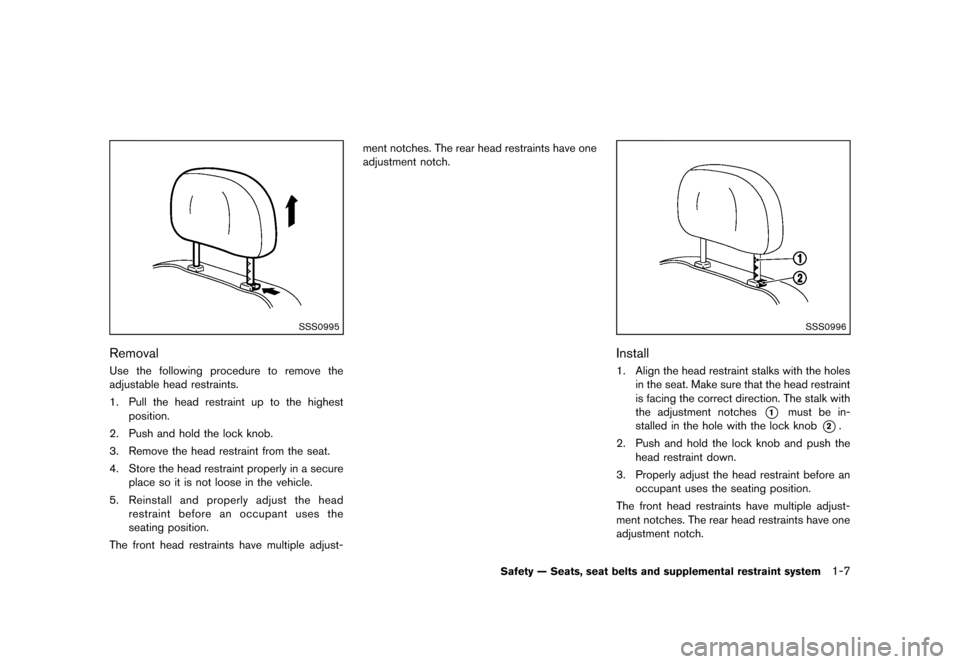 SSS0995

Removal

Use the following procedure to remove the adjustable head restraints.

1. Pull the head restraint up to the highest position.

2. Push and hold the lock knob.

3. Remove the head restraint from the seat.

4. Store the head restraint properly in a secure place so it is not loose in the vehicle.

5. Reinstall and properly adjust the head restraint before an occupant uses the seating position.

The front head restraints have multiple adjustment notches. The rear head restraints have one adjustment notch.

1
2

SSS0996

Install

1. Align the head restraint stalks with the holes in the seat. Make sure that the head restraint is facing the correct direction. The stalk with the adjustment notches ① must be installed in the hole with the lock knob ②.

2. Push and hold the lock knob and push the head restraint down.

3. Properly adjust the head restraint before an occupant uses the seating position.

The front head restraints have multiple adjustment notches. The rear head restraints have one adjustment notch.

Safety — Seats, seat belts and supplemental restraint system 1-7

carmanualsonline.info